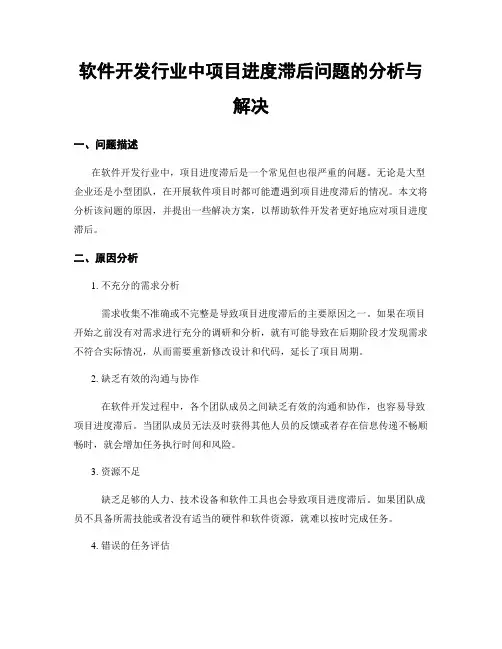 软件开发行业中项目进度滞后问题的分析与解决

一、问题描述

在软件开发行业中，项目进度滞后是一个常见但也很严重的问题。无论是大型企业还是小型团队，在开展软件项目时都可能遭遇到项目进度滞后的情况。本文将分析该问题的原因，并提出一些解决方案，以帮助软件开发者更好地应对项目进度滞后。

二、原因分析

1. 不充分的需求分析

需求收集不准确或不完整是导致项目进度滞后的主要原因之一。如果在项目开始之前没有对需求进行充分的调研和分析，就有可能导致在后期阶段才发现需求不符合实际情况，从而需要重新修改设计和代码，延长了项目周期。

2. 缺乏有效的沟通与协作

在软件开发过程中，各个团队成员之间缺乏有效的沟通和协作，也容易导致项目进度滞后。当团队成员无法及时获得其他人员的反馈或者存在信息传递不畅顺畅时，就会增加任务执行时间和风险。

3. 资源不足

缺乏足够的人力、技术设备和软件工具也会导致项目进度滞后。如果团队成员不具备所需技能或者没有适当的硬件和软件资源，就难以按时完成任务。

4. 错误的任务评估